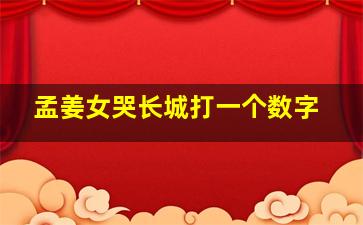 孟姜女哭长城打一个数字